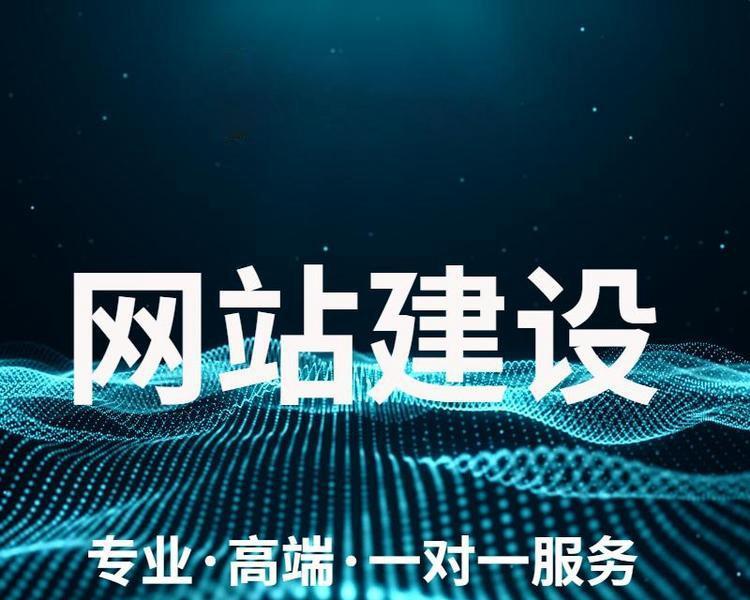 网站建设

专业·高端·一对一服务